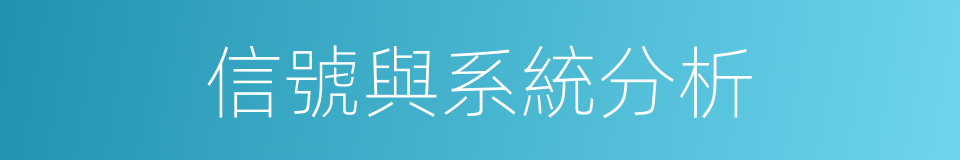 信號與系統分析